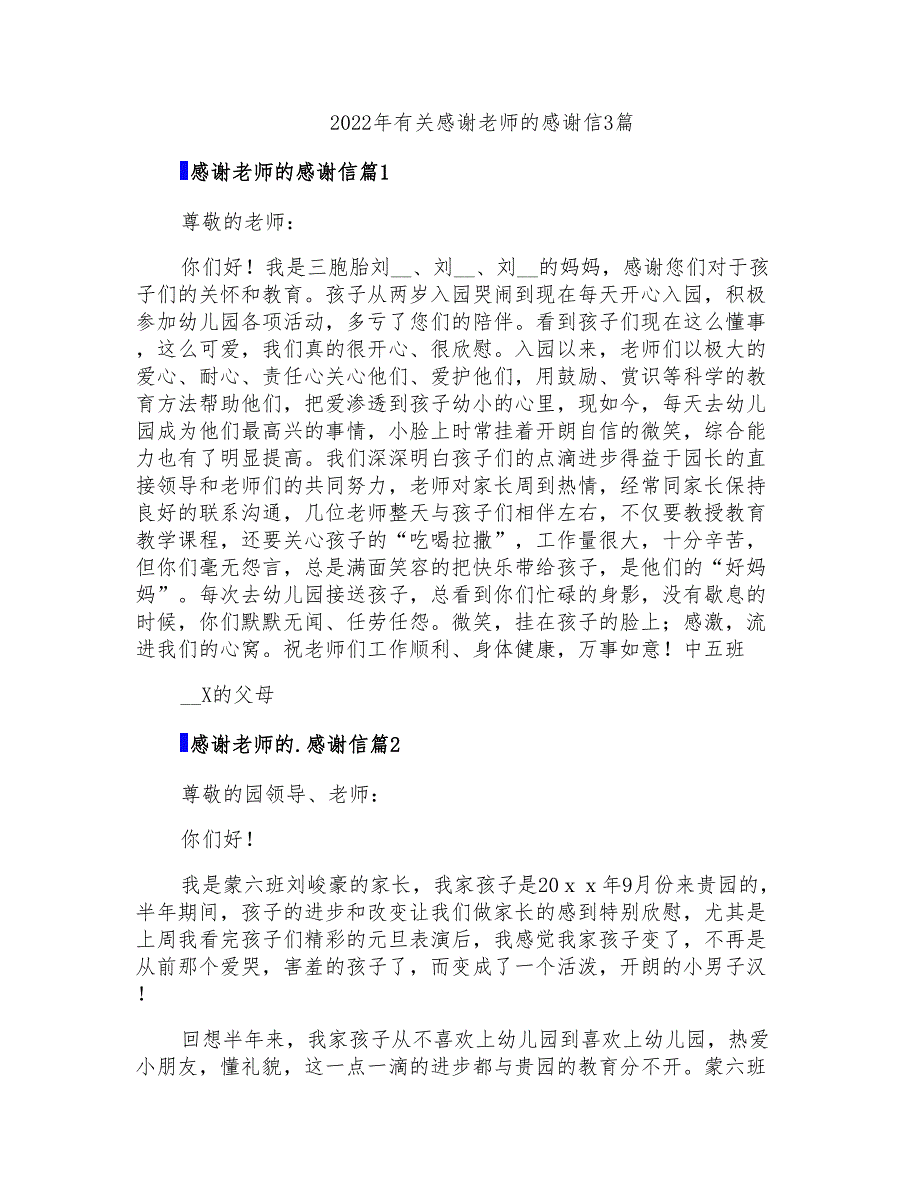 2022年有关感谢老师的感谢信3篇

感谢老师的感谢信篇1

尊敬的老师：

你们好！我是三胞胎刘__、刘__、刘__的妈妈，感谢您们对于孩子们的关怀和教育。孩子从两岁入园哭闹到现在每天开心入园，积极参加幼儿园各项活动，多亏了您们的陪伴。看到孩子们现在这么懂事，这么可爱，我们真的很开心、很欣慰。入园以来，老师们以极大的爱心、耐心、责任心关心他们、爱护他们，用鼓励、赏识等科学的教育方法帮助他们，把爱渗透到孩子幼小的心里，现如今，每天去幼儿园成为他们最高兴的事情，小脸上时常挂着开朗自信的微笑，综合能力也有了明显提高。我们深深明白孩子们的点滴进步得益于园长的直接领导和老师们的共同努力，老师对家长周到热情，经常同家长保持良好的联系沟通，几位老师整天与孩子们相伴左右，不仅要教授教育教学课程，还要关心孩子的“吃喝拉撒”，工作量很大，十分辛苦，但你们毫无怨言，总是满面笑容的把快乐带给孩子，是他们的“好妈妈”。每次去幼儿园接送孩子，总看到你们忙碌的身影，没有歇息的时候，你们默默无闻、任劳任怨。微笑，挂在孩子的脸上；感激，流进我们的心窝。祝老师们工作顺利、身体健康，万事如意！中五班

__X的父母

感谢老师的.感谢信篇2

尊敬的园领导、老师：

你们好！

我是蒙六班刘峻豪的家长，我家孩子是20ｘｘ年9月份来贵园的，半年期间，孩子的进步和改变让我们做家长的感到特别欣慰，尤其是上周我看完孩子们精彩的元旦表演后，我感觉我家孩子变了，不再是从前那个爱哭，害羞的孩子了，而变成了一个活泼，开朗的小男子汉！

回想半年来，我家孩子从不喜欢上幼儿园到喜欢上幼儿园，热爱小朋友，懂礼貌，这一点一滴的进步都与贵园的教育分不开。蒙六班